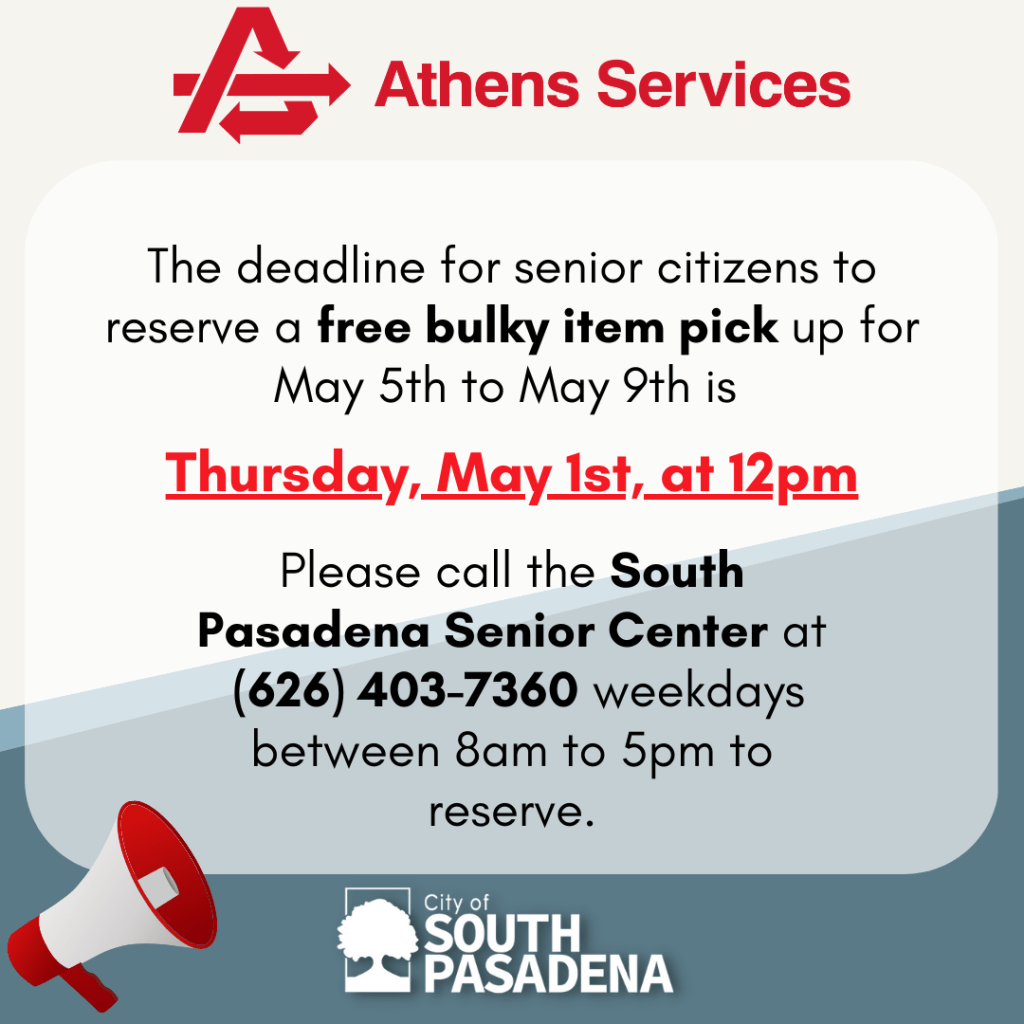 Athens Services

The deadline for senior citizens to reserve a free bulky item pick up for May 5th to May 9th is

Thursday, May 1st, at 12pm

Please call the South Pasadena Senior Center at (626) 403-7360 weekdays between 8am to 5pm to reserve.

City of
SOUTH
PASADENA